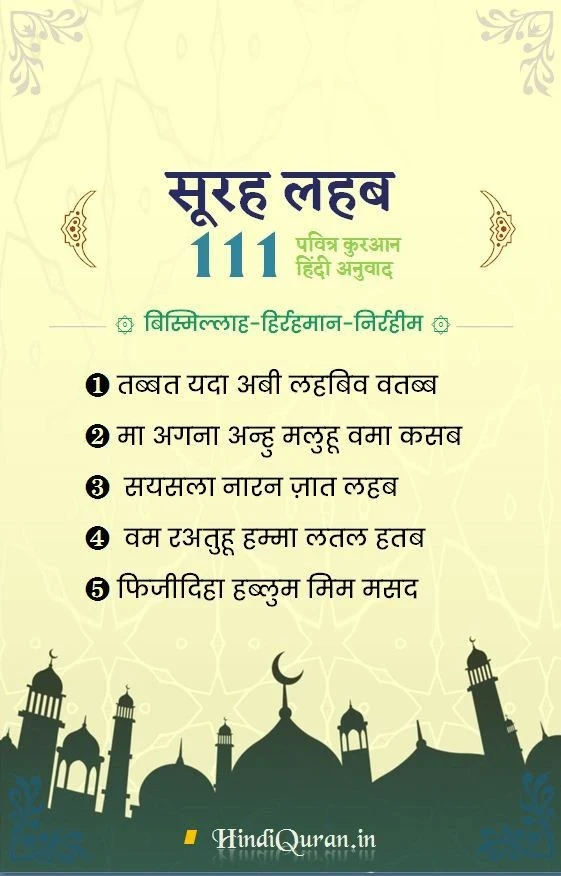 सूरह लहब

111 पवित्र कुरआन
हिंदी अनुवाद

बिस्मिल्लाह-हिर्रहमान-निर्रहीम

❶ तब्बत यदा अबी लहबिव वतब्ब

❷ मा अगना अन्हु मलुहू वमा कसब

❸ सयसला नारन ज़ात लहब

❹ वम रअतुहू हम्मा लतल हतब

❺ फिजीदिहा हब्लुम मिम मसद

HindiQuran.in